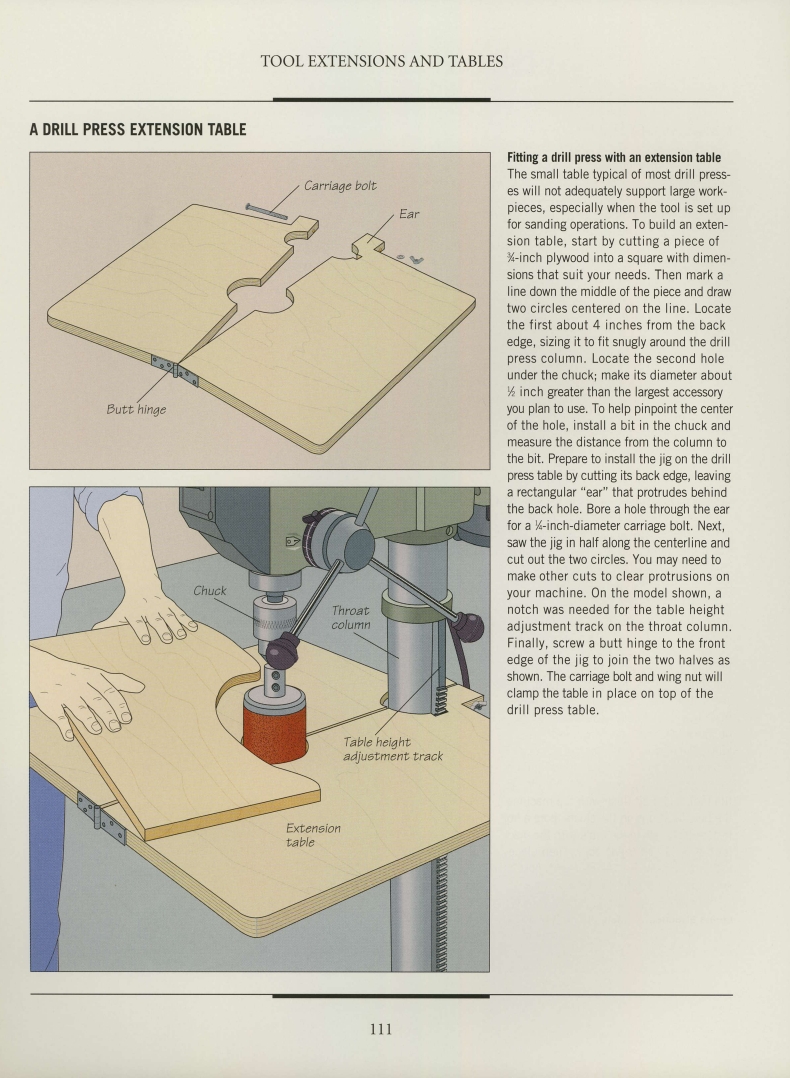 TOOL EXTENSIONS AND TABLES

A DRILL PRESS EXTENSION TABLE

Carriage bolt

Ear

Butt hinge

Chuck

Throat column

Table height adjustment track

Extension table

Fitting a drill press with an extension table
The small table typical of most drill presses will not adequately support large workpieces, especially when the tool is set up for sanding operations. To build an extension table, start by cutting a piece of ¾-inch plywood into a square with dimensions that suit your needs. Then mark a line down the middle of the piece and draw two circles centered on the line. Locate the first about 4 inches from the back edge, sizing it to fit snugly around the drill press column. Locate the second hole under the chuck; make its diameter about ½ inch greater than the largest accessory you plan to use. To help pinpoint the center of the hole, install a bit in the chuck and measure the distance from the column to the bit. Prepare to install the jig on the drill press table by cutting its back edge, leaving a rectangular "ear" that protrudes behind the back hole. Bore a hole through the ear for a ¼-inch-diameter carriage bolt. Next, saw the jig in half along the centerline and cut out the two circles. You may need to make other cuts to clear protrusions on your machine. On the model shown, a notch was needed for the table height adjustment track on the throat column. Finally, screw a butt hinge to the front edge of the jig to join the two halves as shown. The carriage bolt and wing nut will clamp the table in place on top of the drill press table.

111